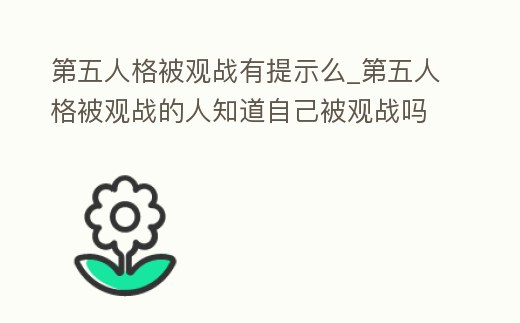 第五人格被观战有提示么_第五人格被观战的人知道自己被观战吗